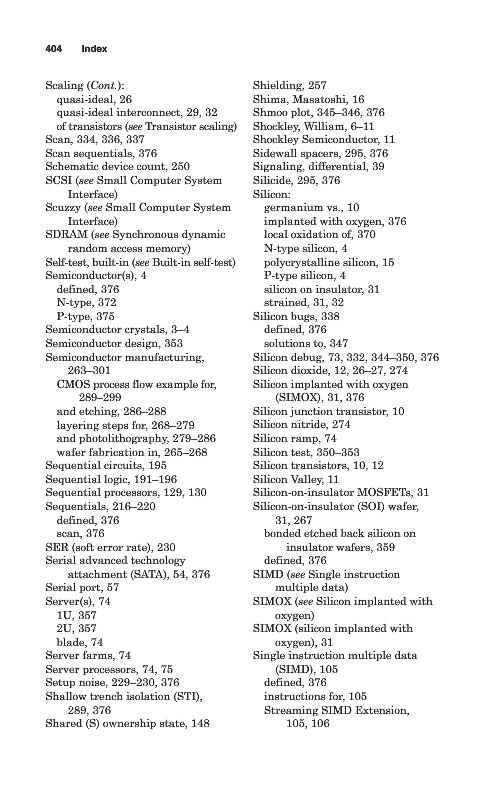 404 Index

Scaling (Cont.):
quasi-ideal, 26
quasi-ideal interconnect, 29, 32
of transistors (see Transistor scaling)
Scan, 334, 336, 337
Scan sequentials, 376
Schematic device count, 250
SCSI (see Small Computer System Interface)
Scuzzy (see Small Computer System Interface)
SDRAM (see Synchronous dynamic random access memory)
Self-test, built-in (see Built-in self-test)
Semiconductor(s), 4
defined, 376
N-type, 372
P-type, 375
Semiconductor crystals, 3–4
Semiconductor design, 353
Semiconductor manufacturing, 263–301
CMOS process flow example for, 289–299
and etching, 286–288
layering steps for, 268–279
and photolithography, 279–286
wafer fabrication in, 265–268
Sequential circuits, 195
Sequential logic, 191–196
Sequential processors, 129, 130
Sequentials, 216–220
defined, 376
scan, 376
SER (soft error rate), 230
Serial advanced technology attachment (SATA), 54, 376
Serial port, 57
Server(s), 74
1U, 357
2U, 357
blade, 74
Server farms, 74
Server processors, 74, 75
Setup noise, 229–230, 376
Shallow trench isolation (STI), 289, 376
Shared (S) ownership state, 148

Shielding, 257
Shima, Masatoshi, 16
Shmoo plot, 345–346, 376
Shockley, William, 6–11
Shockley Semiconductor, 11
Sidewall spacers, 295, 376
Signaling, differential, 39
Silicide, 295, 376
Silicon:
germanium vs., 10
implanted with oxygen, 376
local oxidation of, 370
N-type silicon, 4
polycrystalline silicon, 15
P-type silicon, 4
silicon on insulator, 31
strained, 31, 32
Silicon bugs, 338
defined, 376
solutions to, 347
Silicon debug, 73, 332, 344–350, 376
Silicon dioxide, 12, 26–27, 274
Silicon implanted with oxygen (SIMOX), 31, 376
Silicon junction transistor, 10
Silicon nitride, 274
Silicon ramp, 74
Silicon test, 350–353
Silicon transistors, 10, 12
Silicon Valley, 11
Silicon-on-insulator MOSFETs, 31
Silicon-on-insulator (SOI) wafer, 31, 267
bonded etched back silicon on insulator wafers, 359
defined, 376
SIMD (see Single instruction multiple data)
SIMOX (see Silicon implanted with oxygen)
SIMOX (silicon implanted with oxygen), 31
Single instruction multiple data (SIMD), 105
defined, 376
instructions for, 105
Streaming SIMD Extension, 105, 106